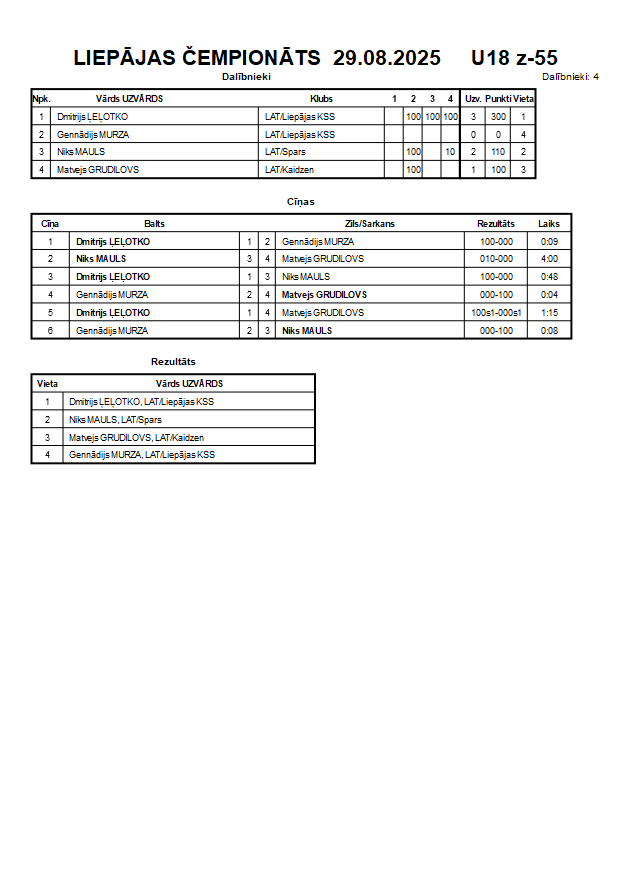 LIEPĀJAS ČEMPIONĀTS 29.08.2025 U18 z-55

Dalībnieki

Dalībnieki: 4

| Npk. | Vārds UZVĀRDS | Klubs | 1 | 2 | 3 | 4 | Uzv. | Punkti | Vieta |
|---|---|---|---|---|---|---|---|---|---|
| 1 | Dmitrijs ĻEĻOTKO | LAT/Liepājas KSS | | 100 | 100 | 100 | 3 | 300 | 1 |
| 2 | Gennādijs MURZA | LAT/Liepājas KSS | | | | | 0 | 0 | 4 |
| 3 | Niks MAULS | LAT/Spars | | 100 | | 10 | 2 | 110 | 2 |
| 4 | Matvejs GRUDILOVS | LAT/Kaidzen | | 100 | | | 1 | 100 | 3 |

Cīņas

| Cīņa | Balts | | | Zils/Sarkans | Rezultāts | Laiks |
|---|---|---|---|---|---|---|
| 1 | Dmitrijs ĻEĻOTKO | 1 | 2 | Gennādijs MURZA | 100-000 | 0:09 |
| 2 | Niks MAULS | 3 | 4 | Matvejs GRUDILOVS | 010-000 | 4:00 |
| 3 | Dmitrijs ĻEĻOTKO | 1 | 3 | Niks MAULS | 100-000 | 0:48 |
| 4 | Gennādijs MURZA | 2 | 4 | Matvejs GRUDILOVS | 000-100 | 0:04 |
| 5 | Dmitrijs ĻEĻOTKO | 1 | 4 | Matvejs GRUDILOVS | 100s1-000s1 | 1:15 |
| 6 | Gennādijs MURZA | 2 | 3 | Niks MAULS | 000-100 | 0:08 |

Rezultāts

| Vieta | Vārds UZVĀRDS |
|---|---|
| 1 | Dmitrijs ĻEĻOTKO, LAT/Liepājas KSS |
| 2 | Niks MAULS, LAT/Spars |
| 3 | Matvejs GRUDILOVS, LAT/Kaidzen |
| 4 | Gennādijs MURZA, LAT/Liepājas KSS |